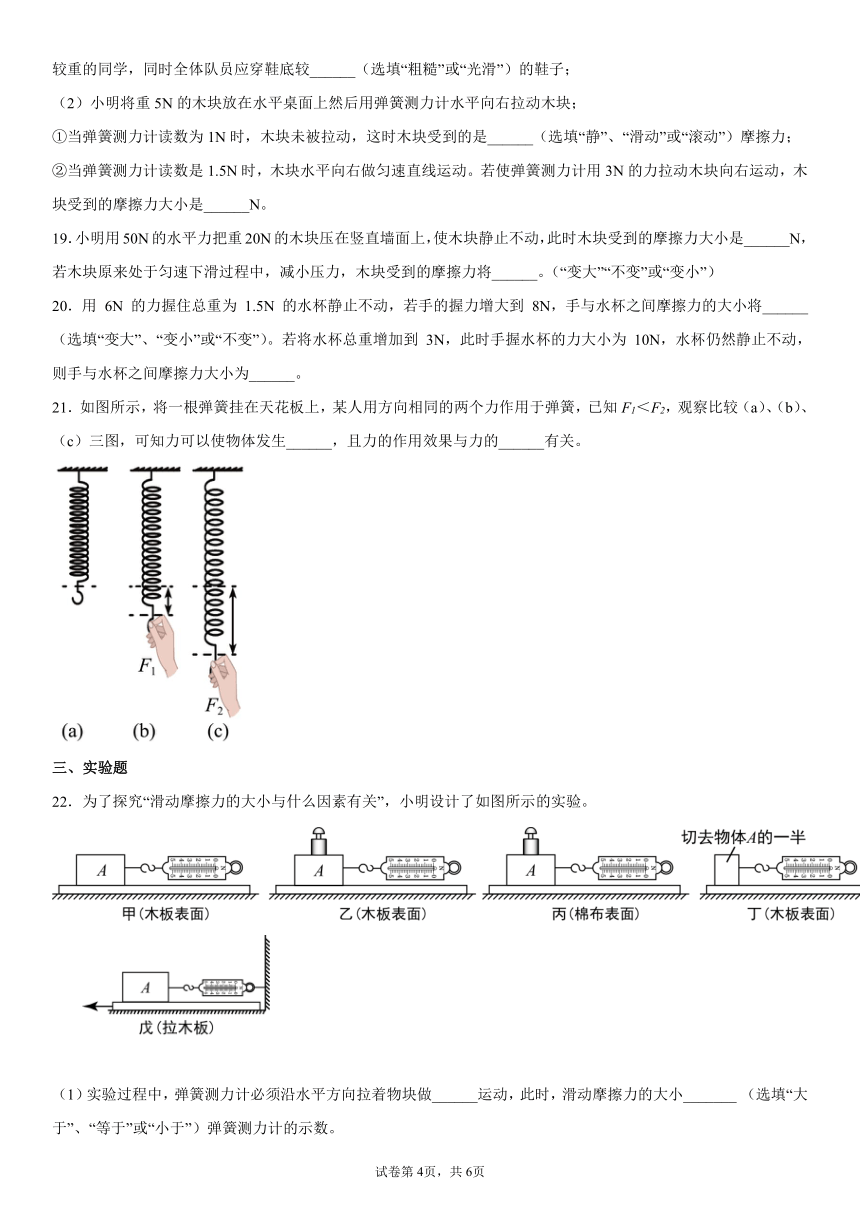 较重的同学，同时全体队员应穿鞋底较______（选填“粗糙”或“光滑”）的鞋子；

（2）小明将重 5N 的木块放在水平桌面上然后用弹簧测力计水平向右拉动木块；

①当弹簧测力计读数为 1N 时，木块未被拉动，这时木块受到的是______（选填“静”、“滑动”或“滚动”）摩擦力；

②当弹簧测力计读数是 1.5N 时，木块水平向右做匀速直线运动。若使弹簧测力计用 3N 的力拉动木块向右运动，木块受到的摩擦力大小是______N。

19. 小明用 50N 的水平力把重 20N 的木块压在竖直墙面上，使木块静止不动，此时木块受到的摩擦力大小是______N，若木块原来处于匀速下滑过程中，减小压力，木块受到的摩擦力将______。（“变大”“不变”或“变小”）

20. 用 6N 的力握住总重为 1.5N 的水杯静止不动，若手的握力增大到 8N，手与水杯之间摩擦力的大小将______（选填“变大”、“变小”或“不变”）。若将水杯总重增加到 3N，此时手握水杯的力大小为 10N，水杯仍然静止不动，则手与水杯之间摩擦力大小为______。

21. 如图所示，将一根弹簧挂在天花板上，某人用方向相同的两个力作用于弹簧，已知 $F_1<F_2$，观察比较（a）、（b）、（c）三图，可知力可以使物体发生______，且力的作用效果与力的______有关。

$F_1$ $F_2$
(a) (b) (c)

三、实验题

22. 为了探究“滑动摩擦力的大小与什么因素有关”，小明设计了如图所示的实验。

A 甲（木板表面） A 乙（木板表面） A 丙（棉布表面） 切去物体A的一半 丁（木板表面） A 戊（拉木板）

（1）实验过程中，弹簧测力计必须沿水平方向拉着物块做______运动，此时，滑动摩擦力的大小_______（选填“大于”、“等于”或“小于”）弹簧测力计的示数。

试卷第 4页，共 6页